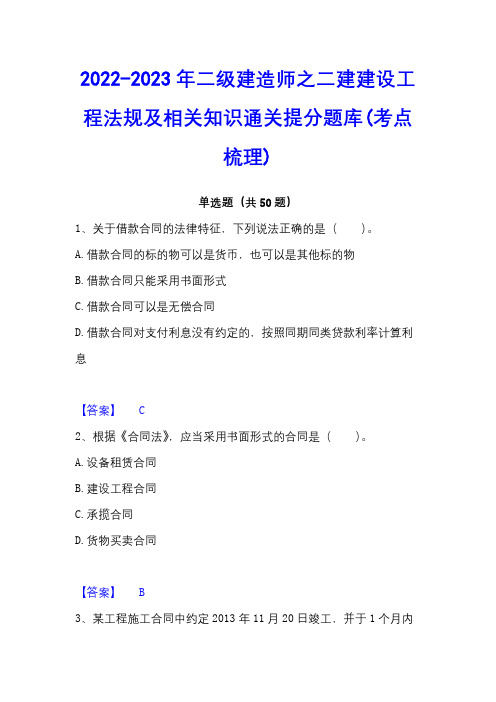 2022-2023 年二级建造师之二建建设工程法规及相关知识通关提分题库(考点梳理)

单选题（共 50 题）

1、关于借款合同的法律特征，下列说法正确的是（　　）。

A. 借款合同的标的物可以是货币，也可以是其他标的物

B. 借款合同只能采用书面形式

C. 借款合同可以是无偿合同

D. 借款合同对支付利息没有约定的，按照同期同类贷款利率计算利息

【答案】　C

2、根据《合同法》，应当采用书面形式的合同是（　　）。

A. 设备租赁合同

B. 建设工程合同

C. 承揽合同

D. 货物买卖合同

【答案】　B

3、某工程施工合同中约定 2013 年 11 月 20 日竣工，并于 1 个月内